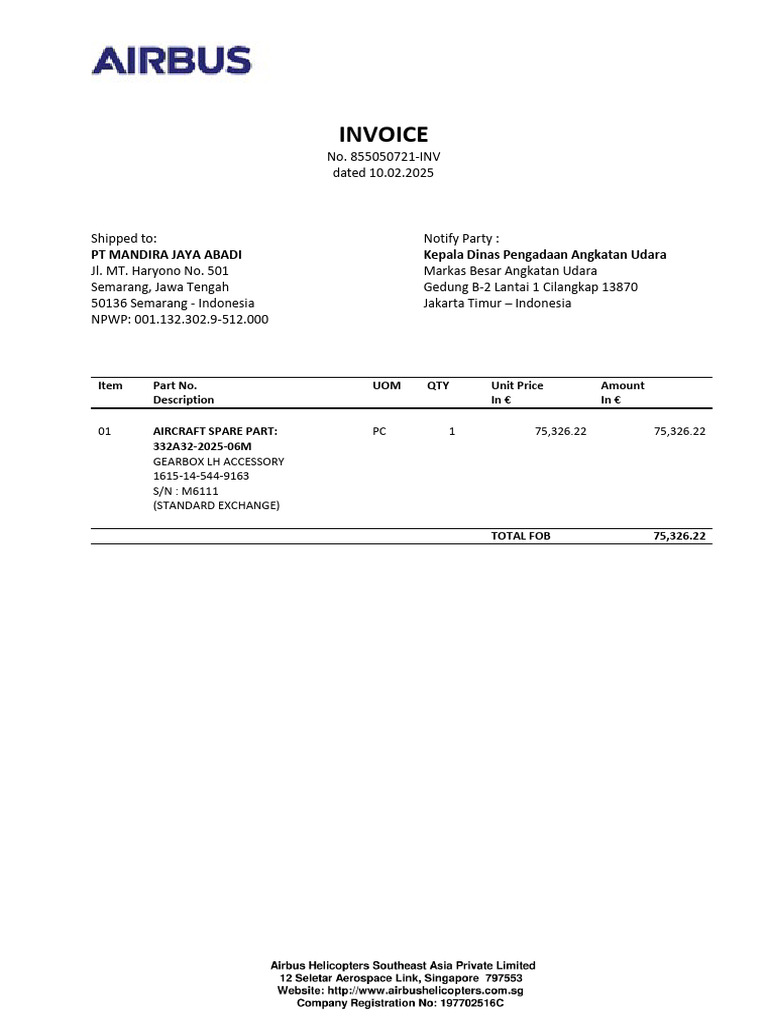 AIRBUS

INVOICE
No. 855050721-INV
dated 10.02.2025

Shipped to:
PT MANDIRA JAYA ABADI
Jl. MT. Haryono No. 501
Semarang, Jawa Tengah
50136 Semarang - Indonesia
NPWP: 001.132.302.9-512.000

Notify Party :
Kepala Dinas Pengadaan Angkatan Udara
Markas Besar Angkatan Udara
Gedung B-2 Lantai 1 Cilangkap 13870
Jakarta Timur – Indonesia

| Item | Part No. Description | UOM | QTY | Unit Price In € | Amount In € |
|---|---|---|---|---|---|
| 01 | AIRCRAFT SPARE PART: 332A32-2025-06M GEARBOX LH ACCESSORY 1615-14-544-9163 S/N : M6111 (STANDARD EXCHANGE) | PC | 1 | 75,326.22 | 75,326.22 |
| | | | | TOTAL FOB | 75,326.22 |

Airbus Helicopters Southeast Asia Private Limited
12 Seletar Aerospace Link, Singapore 797553
Website: http://www.airbushelicopters.com.sg
Company Registration No: 197702516C